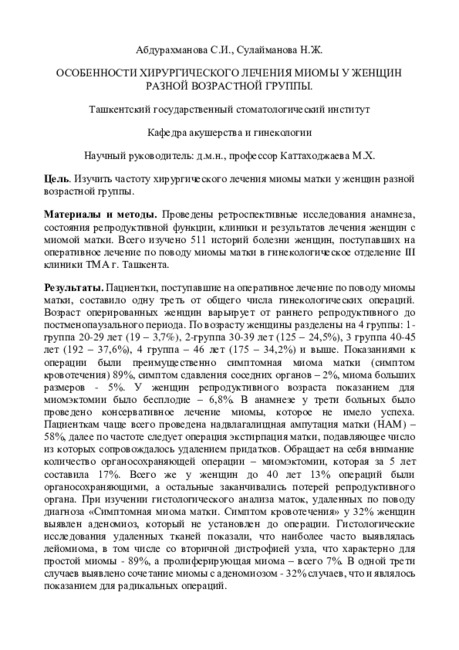 Абдурахманова С.И., Сулайманова Н.Ж.

ОСОБЕННОСТИ ХИРУРГИЧЕСКОГО ЛЕЧЕНИЯ МИОМЫ У ЖЕНЩИН РАЗНОЙ ВОЗРАСТНОЙ ГРУППЫ.

Ташкентский государственный стоматологический институт

Кафедра акушерства и гинекологии

Научный руководитель: д.м.н., профессор Каттаходжаева М.Х.

Цель. Изучить частоту хирургического лечения миомы матки у женщин разной возрастной группы.

Материалы и методы. Проведены ретроспективные исследования анамнеза, состояния репродуктивной функции, клиники и результатов лечения женщин с миомой матки. Всего изучено 511 историй болезни женщин, поступавших на оперативное лечение по поводу миомы матки в гинекологическое отделение III клиники ТМА г. Ташкента.

Результаты. Пациентки, поступавшие на оперативное лечение по поводу миомы матки, составило одну треть от общего числа гинекологических операций. Возраст оперированных женщин варьирует от раннего репродуктивного до постменопаузального периода. По возрасту женщины разделены на 4 группы: 1-группа 20-29 лет (19 – 3,7%), 2-группа 30-39 лет (125 – 24,5%), 3 группа 40-45 лет (192 – 37,6%), 4 группа – 46 лет (175 – 34,2%) и выше. Показаниями к операции были преимущественно симптомная миома матки (симптом кровотечения) 89%, симптом сдавления соседних органов – 2%, миома больших размеров - 5%. У женщин репродуктивного возраста показанием для миомэктомии было бесплодие – 6,8%. В анамнезе у трети больных было проведено консервативное лечение миомы, которое не имело успеха. Пациенткам чаще всего проведена надвлагалищная ампутация матки (НАМ) – 58%, далее по частоте следует операция экстирпация матки, подавляющее число из которых сопровождалось удалением придатков. Обращает на себя внимание количество органосохраняющей операции – миомэктомии, которая за 5 лет составила 17%. Всего же у женщин до 40 лет 13% операций были органосохраняющими, а остальные заканчивались потерей репродуктивного органа. При изучении гистологического анализа маток, удаленных по поводу диагноза «Симптомная миома матки. Симптом кровотечения» у 32% женщин выявлен аденомиоз, который не установлен до операции. Гистологические исследования удаленных тканей показали, что наиболее часто выявлялась лейомиома, в том числе со вторичной дистрофией узла, что характерно для простой миомы - 89%, а пролиферирующая миома – всего 7%. В одной трети случаев выявлено сочетание миомы с аденомиозом - 32% случаев, что и являлось показанием для радикальных операций.